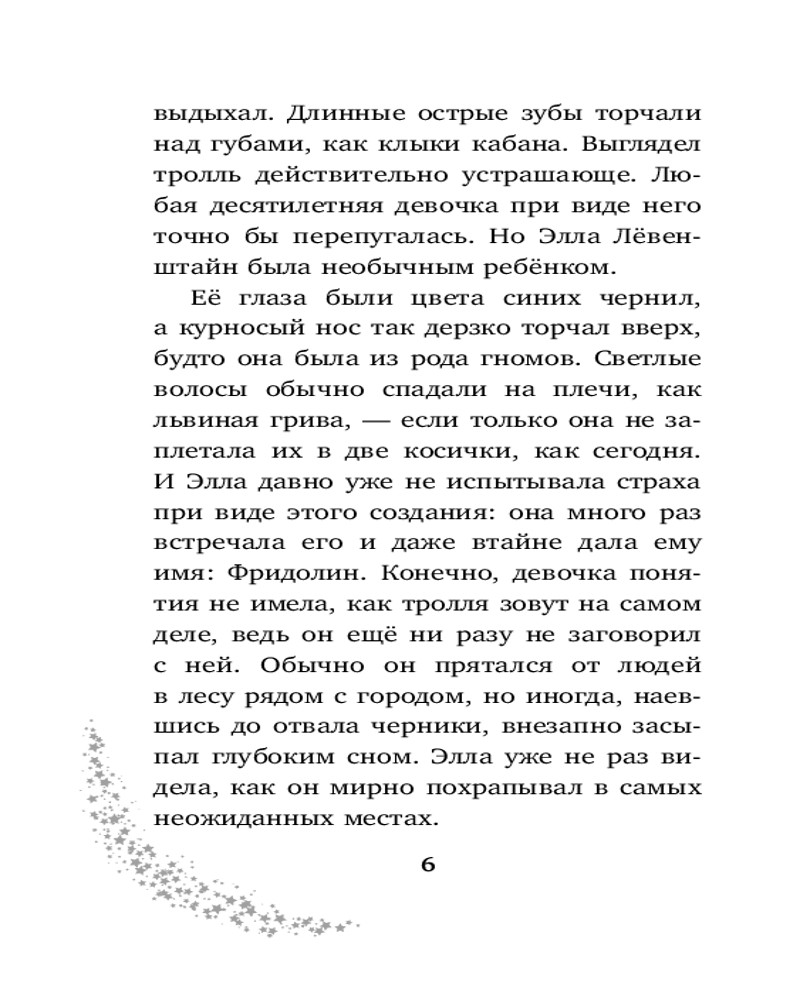 выдыхал. Длинные острые зубы торчали над губами, как клыки кабана. Выглядел тролль действительно устрашающе. Любая десятилетняя девочка при виде него точно бы перепугалась. Но Элла Лёвенштайн была необычным ребёнком.

Её глаза были цвета синих чернил, а курносый нос так дерзко торчал вверх, будто она была из рода гномов. Светлые волосы обычно спадали на плечи, как львиная грива, — если только она не заплетала их в две косички, как сегодня. И Элла давно уже не испытывала страха при виде этого создания: она много раз встречала его и даже втайне дала ему имя: Фридолин. Конечно, девочка понятия не имела, как тролля зовут на самом деле, ведь он ещё ни разу не заговорил с ней. Обычно он прятался от людей в лесу рядом с городом, но иногда, наевшись до отвала черники, внезапно засыпал глубоким сном. Элла уже не раз видела, как он мирно похрапывал в самых неожиданных местах.

6